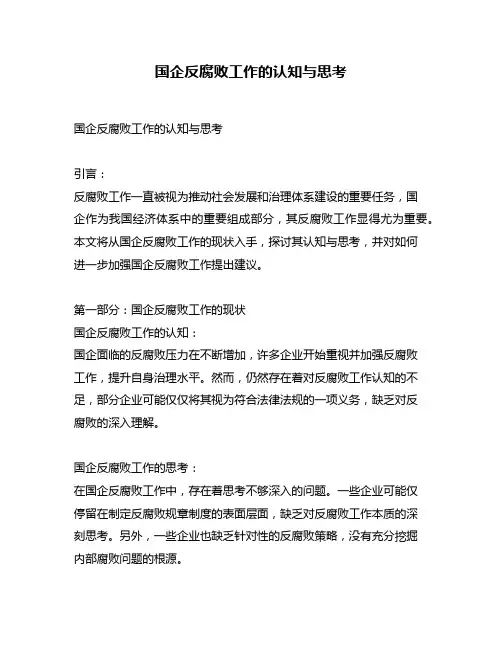 国企反腐败工作的认知与思考

国企反腐败工作的认知与思考

引言：
反腐败工作一直被视为推动社会发展和治理体系建设的重要任务，国企作为我国经济体系中的重要组成部分，其反腐败工作显得尤为重要。本文将从国企反腐败工作的现状入手，探讨其认知与思考，并对如何进一步加强国企反腐败工作提出建议。

第一部分：国企反腐败工作的现状
国企反腐败工作的认知：
国企面临的反腐败压力在不断增加，许多企业开始重视并加强反腐败工作，提升自身治理水平。然而，仍然存在着对反腐败工作认知的不足，部分企业可能仅仅将其视为符合法律法规的一项义务，缺乏对反腐败的深入理解。

国企反腐败工作的思考：
在国企反腐败工作中，存在着思考不够深入的问题。一些企业可能仅停留在制定反腐败规章制度的表面层面，缺乏对反腐败工作本质的深刻思考。另外，一些企业也缺乏针对性的反腐败策略，没有充分挖掘内部腐败问题的根源。